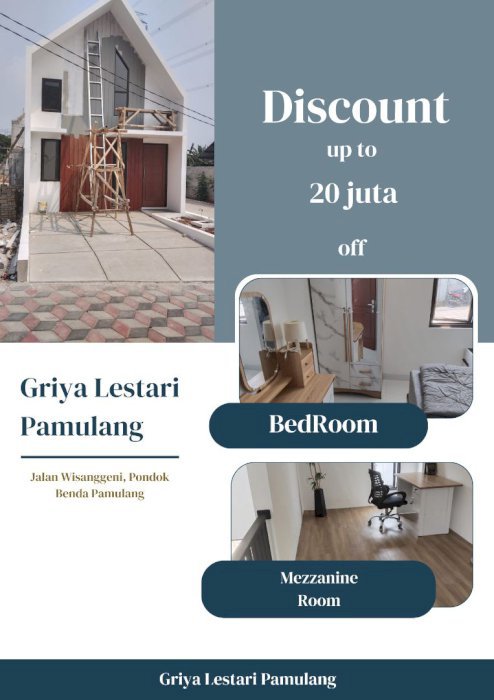 Discount
up to
20 juta
off

Griya Lestari Pamulang

Jalan Wisanggeni, Pondok Benda Pamulang

BedRoom

Mezzanine Room

Griya Lestari Pamulang